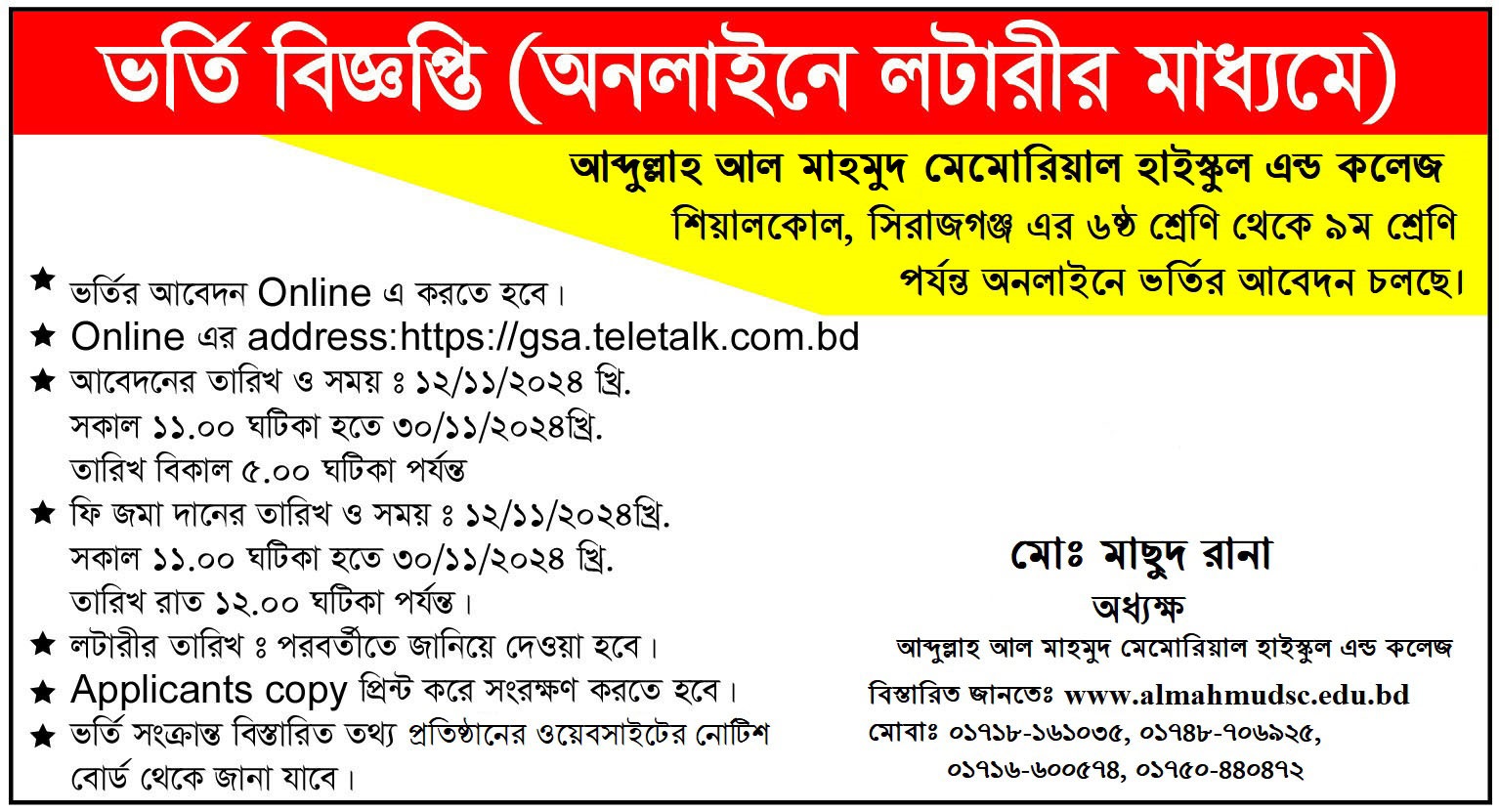 ভর্তি বিজ্ঞপ্তি (অনলাইনে লটারীর মাধ্যমে)

আব্দুল্লাহ আল মাহমুদ মেমোরিয়াল হাইস্কুল এন্ড কলেজ শিয়ালকোল, সিরাজগঞ্জ এর ৬ষ্ঠ শ্রেণি থেকে ৯ম শ্রেণি পর্যন্ত অনলাইনে ভর্তির আবেদন চলছে।

★ ভর্তির আবেদন Online এ করতে হবে।
★ Online এর address:https://gsa.teletalk.com.bd
★ আবেদনের তারিখ ও সময় ঃ ১২/১১/২০২৪ খ্রি. সকাল ১১.০০ ঘটিকা হতে ৩০/১১/২০২৪খ্রি. তারিখ বিকাল ৫.০০ ঘটিকা পর্যন্ত
★ ফি জমা দানের তারিখ ও সময় ঃ ১২/১১/২০২৪খ্রি. সকাল ১১.০০ ঘটিকা হতে ৩০/১১/২০২৪ খ্রি. তারিখ রাত ১২.০০ ঘটিকা পর্যন্ত।
★ লটারীর তারিখ ঃ পরবর্তীতে জানিয়ে দেওয়া হবে।
★ Applicants copy প্রিন্ট করে সংরক্ষণ করতে হবে।
★ ভর্তি সংক্রান্ত বিস্তারিত তথ্য প্রতিষ্ঠানের ওয়েবসাইটের নোটিশ বোর্ড থেকে জানা যাবে।

মোঃ মাছুদ রানা
অধ্যক্ষ
আব্দুল্লাহ আল মাহমুদ মেমোরিয়াল হাইস্কুল এন্ড কলেজ

বিস্তারিত জানতেঃ www.almahmudsc.edu.bd
মোবাঃ ০১৭১৮-১৬১০৩৫, ০১৭৪৮-৭০৬৯২৫, ০১৭১৬-৬০০৫৭৪, ০১৭৫০-৪৪০৪৭২